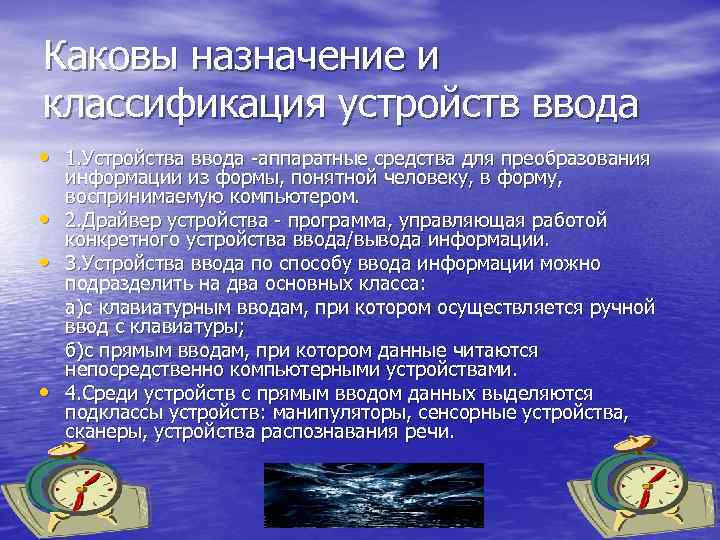 Каковы назначение и классификация устройств ввода

• 1.Устройства ввода -аппаратные средства для преобразования информации из формы, понятной человеку, в форму, воспринимаемую компьютером.
• 2.Драйвер устройства - программа, управляющая работой конкретного устройства ввода/вывода информации.
• 3.Устройства ввода по способу ввода информации можно подразделить на два основных класса:
а)с клавиатурным вводам, при котором осуществляется ручной ввод с клавиатуры;
б)с прямым вводам, при котором данные читаются непосредственно компьютерными устройствами.
• 4.Среди устройств с прямым вводом данных выделяются подклассы устройств: манипуляторы, сенсорные устройства, сканеры, устройства распознавания речи.